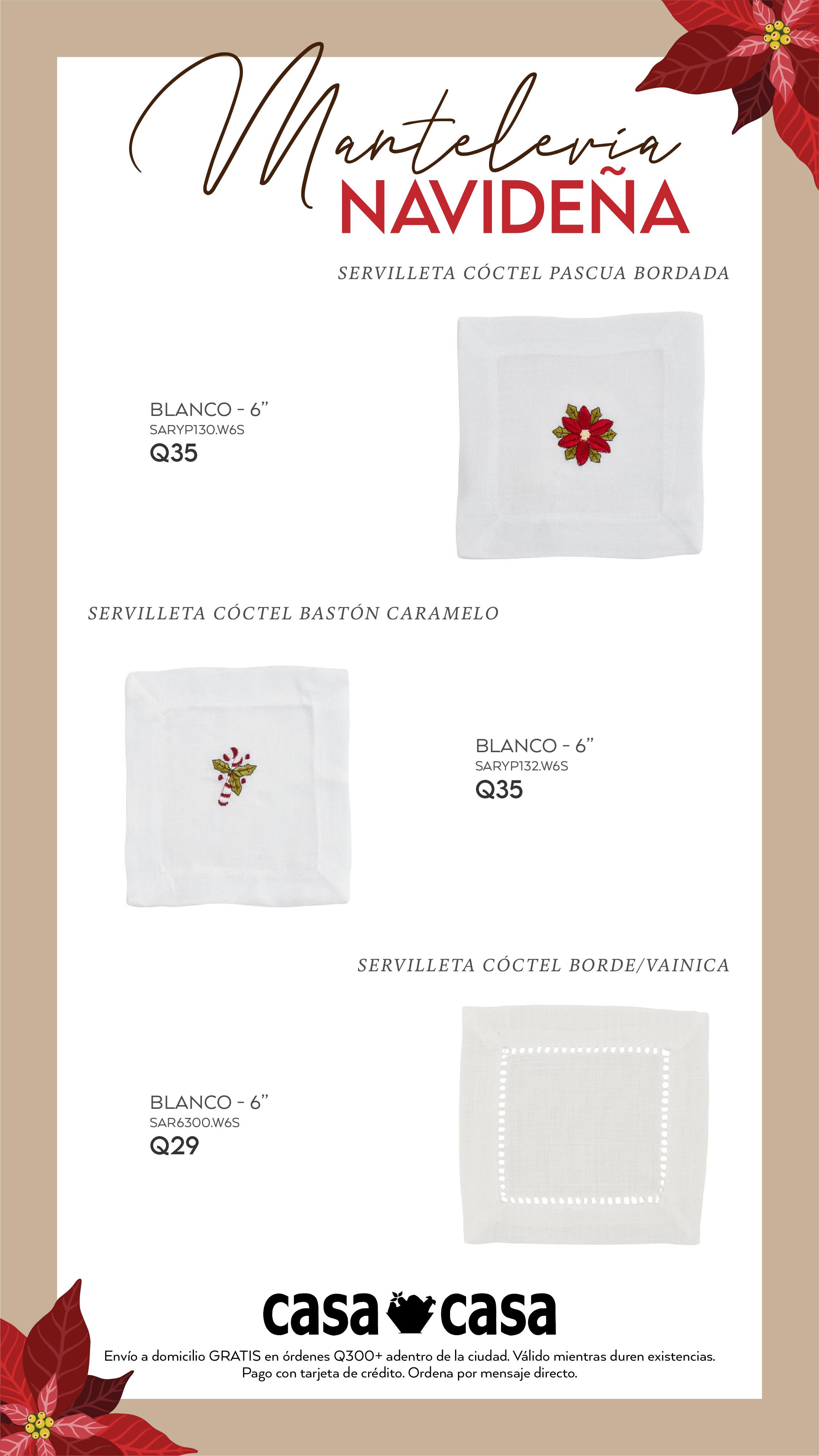 Mantelería
NAVIDEÑA

SERVILLETA CÓCTEL PASCUA BORDADA

BLANCO - 6"
SARYP130.W6S
Q35

SERVILLETA CÓCTEL BASTÓN CARAMELO

BLANCO - 6"
SARYP132.W6S
Q35

SERVILLETA CÓCTEL BORDE/VAINICA

BLANCO - 6"
SAR6300.W6S
Q29

casa casa

Envío a domicilio GRATIS en órdenes Q300+ adentro de la ciudad. Válido mientras duren existencias.
Pago con tarjeta de crédito. Ordena por mensaje directo.